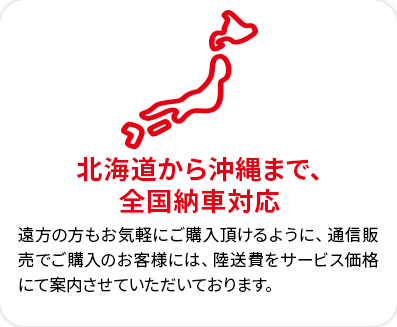 北海道から沖縄まで、
全国納車対応

遠方の方もお気軽にご購入頂けるように、通信販売でご購入のお客様には、陸送費をサービス価格にて案内させていただいております。